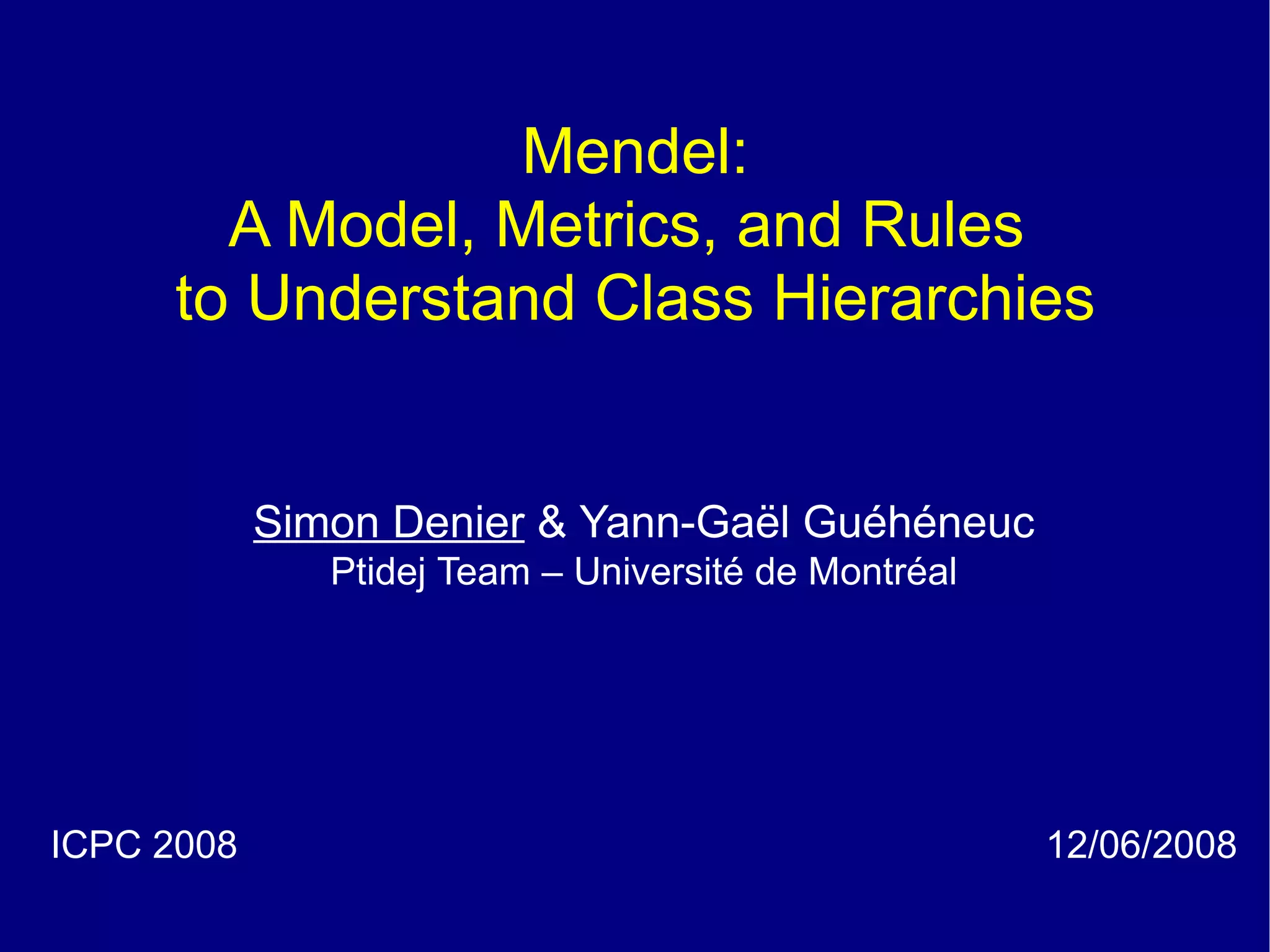 Mendel:
A Model, Metrics, and Rules to Understand Class Hierarchies

Simon Denier & Yann-Gaël Guéhéneuc
Ptidej Team – Université de Montréal

ICPC 2008

12/06/2008